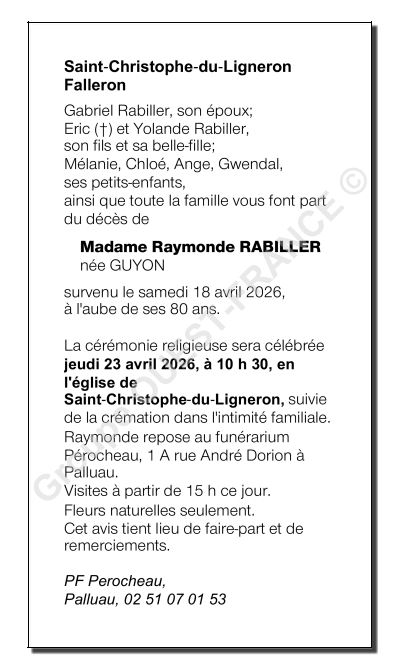 Saint-Christophe-du-Ligneron
Falleron

Gabriel Rabiller, son époux;
Eric (†) et Yolande Rabiller, son fils et sa belle-fille;
Mélanie, Chloé, Ange, Gwendal, ses petits-enfants,
ainsi que toute la famille vous font part du décès de

Madame Raymonde RABILLER
née GUYON

survenu le samedi 18 avril 2026, à l'aube de ses 80 ans.

La cérémonie religieuse sera célébrée **jeudi 23 avril 2026, à 10 h 30, en l'église de Saint-Christophe-du-Ligneron,** suivie de la crémation dans l'intimité familiale.
Raymonde repose au funérarium Pérocheau, 1 A rue André Dorion à Palluau.
Visites à partir de 15 h ce jour.
Fleurs naturelles seulement.
Cet avis tient lieu de faire-part et de remerciements.

PF Perocheau,
Palluau, 02 51 07 01 53

Groupe OUEST-FRANCE ©